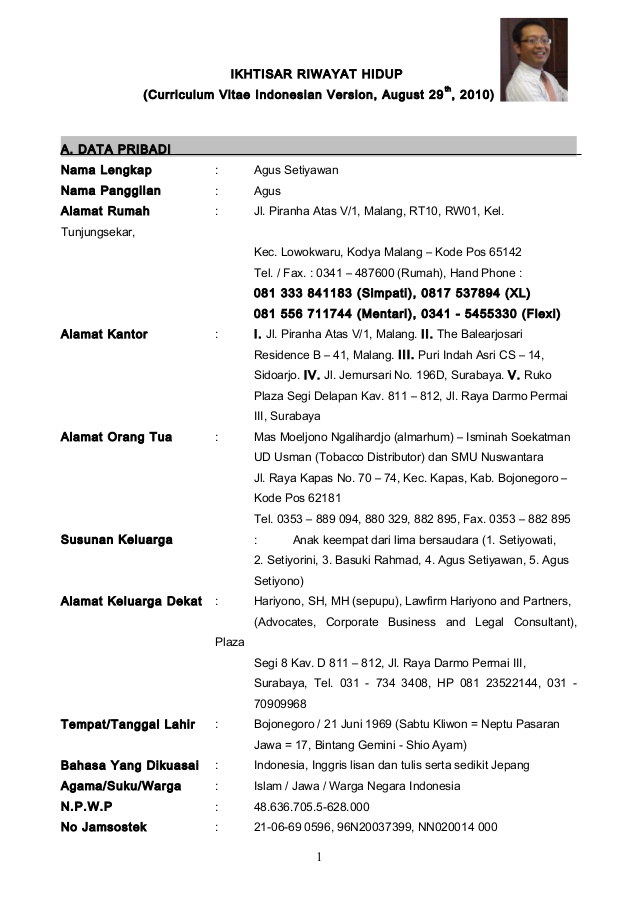 IKHTISAR RIWAYAT HIDUP
(Curriculum Vitae Indonesian Version, August 29$^{th}$, 2010)

A. DATA PRIBADI

Nama Lengkap : Agus Setiyawan
Nama Panggilan : Agus
Alamat Rumah : Jl. Piranha Atas V/1, Malang, RT10, RW01, Kel. Tunjungsekar,
Kec. Lowokwaru, Kodya Malang – Kode Pos 65142
Tel. / Fax. : 0341 – 487600 (Rumah), Hand Phone :
081 333 841183 (Simpati), 0817 537894 (XL)
081 556 711744 (Mentari), 0341 - 5455330 (Flexi)
Alamat Kantor : I. Jl. Piranha Atas V/1, Malang. II. The Balearjosari Residence B – 41, Malang. III. Puri Indah Asri CS – 14, Sidoarjo. IV. Jl. Jemursari No. 196D, Surabaya. V. Ruko Plaza Segi Delapan Kav. 811 – 812, Jl. Raya Darmo Permai III, Surabaya
Alamat Orang Tua : Mas Moeljono Ngalihardjo (almarhum) – Isminah Soekatman
UD Usman (Tobacco Distributor) dan SMU Nuswantara
Jl. Raya Kapas No. 70 – 74, Kec. Kapas, Kab. Bojonegoro – Kode Pos 62181
Tel. 0353 – 889 094, 880 329, 882 895, Fax. 0353 – 882 895
Susunan Keluarga : Anak keempat dari lima bersaudara (1. Setiyowati, 2. Setiyorini, 3. Basuki Rahmad, 4. Agus Setiyawan, 5. Agus Setiyono)
Alamat Keluarga Dekat : Hariyono, SH, MH (sepupu), Lawfirm Hariyono and Partners, (Advocates, Corporate Business and Legal Consultant), Plaza
Segi 8 Kav. D 811 – 812, Jl. Raya Darmo Permai III, Surabaya, Tel. 031 - 734 3408, HP 081 23522144, 031 - 70909968
Tempat/Tanggal Lahir : Bojonegoro / 21 Juni 1969 (Sabtu Kliwon = Neptu Pasaran Jawa = 17, Bintang Gemini - Shio Ayam)
Bahasa Yang Dikuasai : Indonesia, Inggris lisan dan tulis serta sedikit Jepang
Agama/Suku/Warga : Islam / Jawa / Warga Negara Indonesia
N.P.W.P : 48.636.705.5-628.000
No Jamsostek : 21-06-69 0596, 96N20037399, NN020014 000

1